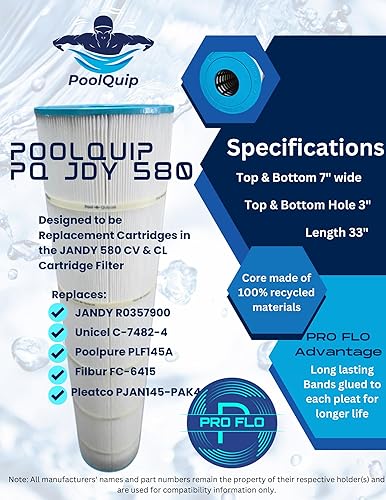 PoolQuip

POOLQUIP PQ JDY 580

Designed to be Replacement Cartridges in the JANDY 580 CV & CL Cartridge Filter

Replaces:
JANDY R0357900
Unicel C-7482-4
Poolpure PLF145A
Filbur FC-6415
Pleatco PJAN145-PAK4

Specifications
Top & Bottom 7" wide
Top & Bottom Hole 3"
Length 33"

Core made of 100% recycled materials

PRO FLO Advantage
Long lasting Bands glued to each pleat for longer life

P
PRO FLO

Note: All manufacturers' names and part numbers remain the property of their respective holder(s) and are used for compatibility information only.